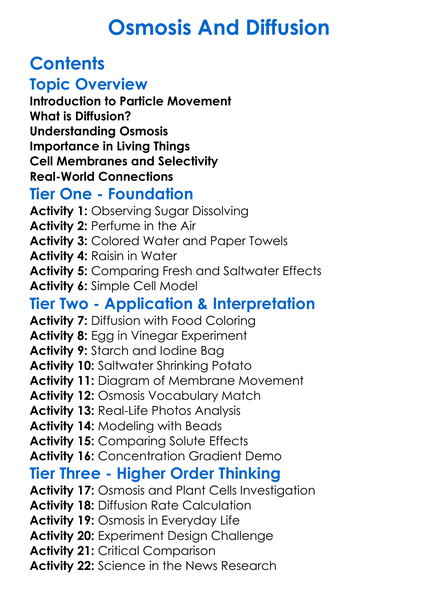 Osmosis And Diffusion

Contents

Topic Overview

Introduction to Particle Movement
What is Diffusion?
Understanding Osmosis
Importance in Living Things
Cell Membranes and Selectivity
Real-World Connections

Tier One - Foundation

Activity 1: Observing Sugar Dissolving
Activity 2: Perfume in the Air
Activity 3: Colored Water and Paper Towels
Activity 4: Raisin in Water
Activity 5: Comparing Fresh and Saltwater Effects
Activity 6: Simple Cell Model

Tier Two - Application & Interpretation

Activity 7: Diffusion with Food Coloring
Activity 8: Egg in Vinegar Experiment
Activity 9: Starch and Iodine Bag
Activity 10: Saltwater Shrinking Potato
Activity 11: Diagram of Membrane Movement
Activity 12: Osmosis Vocabulary Match
Activity 13: Real-Life Photos Analysis
Activity 14: Modeling with Beads
Activity 15: Comparing Solute Effects
Activity 16: Concentration Gradient Demo

Tier Three - Higher Order Thinking

Activity 17: Osmosis and Plant Cells Investigation
Activity 18: Diffusion Rate Calculation
Activity 19: Osmosis in Everyday Life
Activity 20: Experiment Design Challenge
Activity 21: Critical Comparison
Activity 22: Science in the News Research